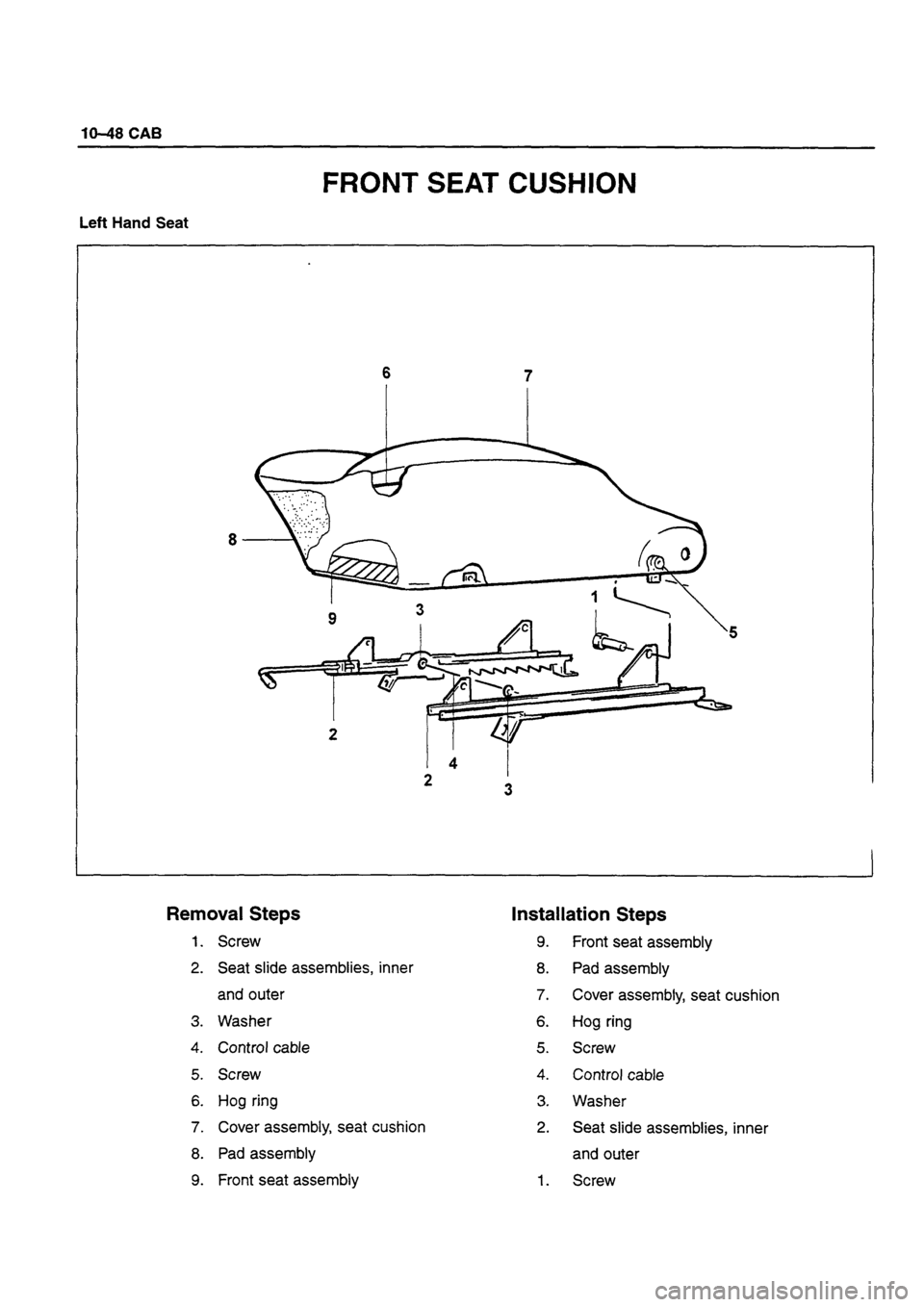 10–48 CAB

FRONT SEAT CUSHION

Left Hand Seat

6
7
8
9
3
1
5
2
4
2
3

Removal Steps

1. Screw
2. Seat slide assemblies, inner and outer
3. Washer
4. Control cable
5. Screw
6. Hog ring
7. Cover assembly, seat cushion
8. Pad assembly
9. Front seat assembly

Installation Steps

9. Front seat assembly
8. Pad assembly
7. Cover assembly, seat cushion
6. Hog ring
5. Screw
4. Control cable
3. Washer
2. Seat slide assemblies, inner and outer
1. Screw

carmanualsonline.info